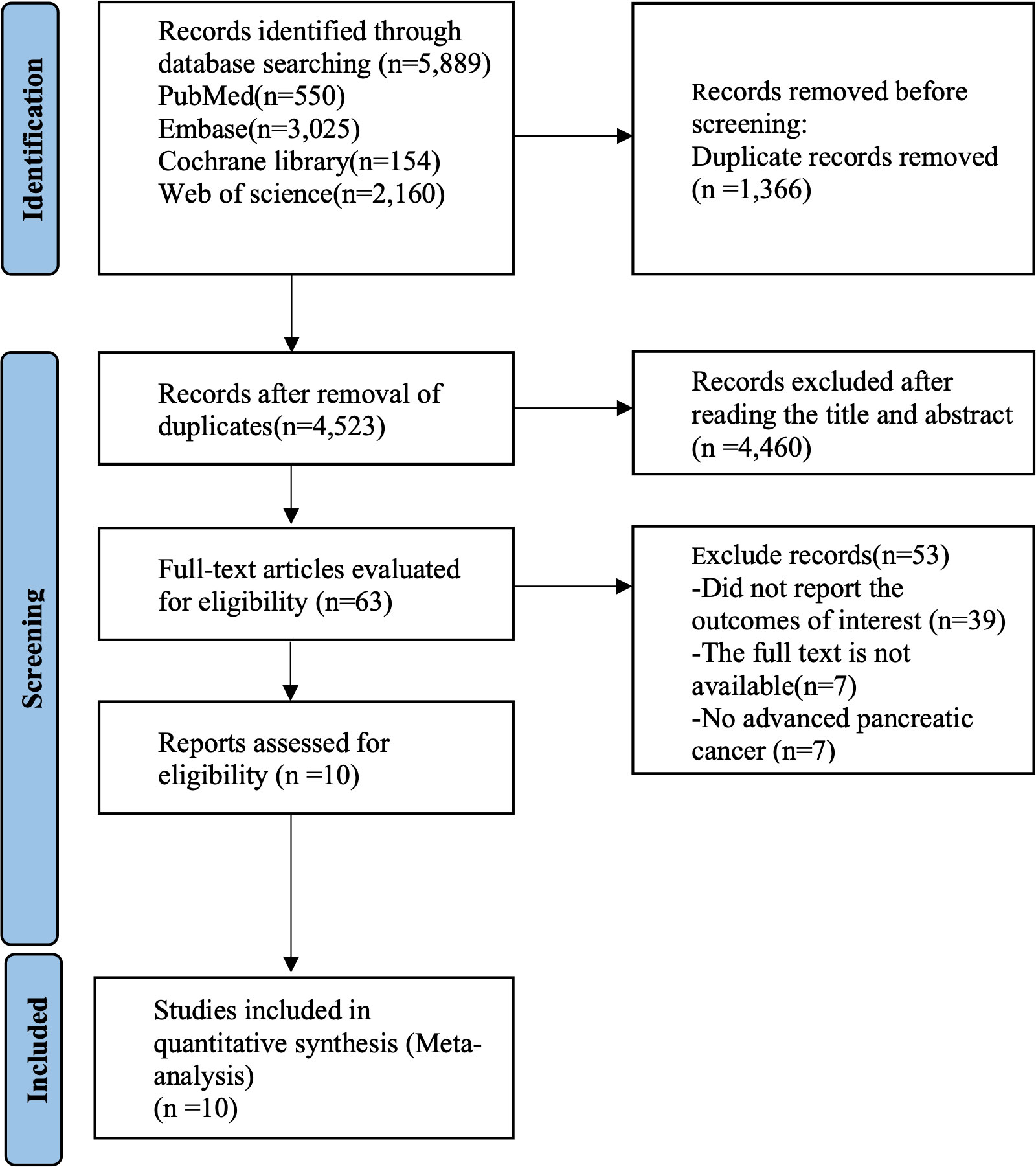 Identification

Records identified through database searching (n=5,889)
PubMed(n=550)
Embase(n=3,025)
Cochrane library(n=154)
Web of science(n=2,160)

Records removed before screening:
Duplicate records removed (n =1,366)

Screening

Records after removal of duplicates(n=4,523)

Records excluded after reading the title and abstract (n =4,460)

Full-text articles evaluated for eligibility (n=63)

Exclude records(n=53)
-Did not report the outcomes of interest (n=39)
-The full text is not available(n=7)
-No advanced pancreatic cancer (n=7)

Reports assessed for eligibility (n =10)

Included

Studies included in quantitative synthesis (Meta-analysis)
(n =10)